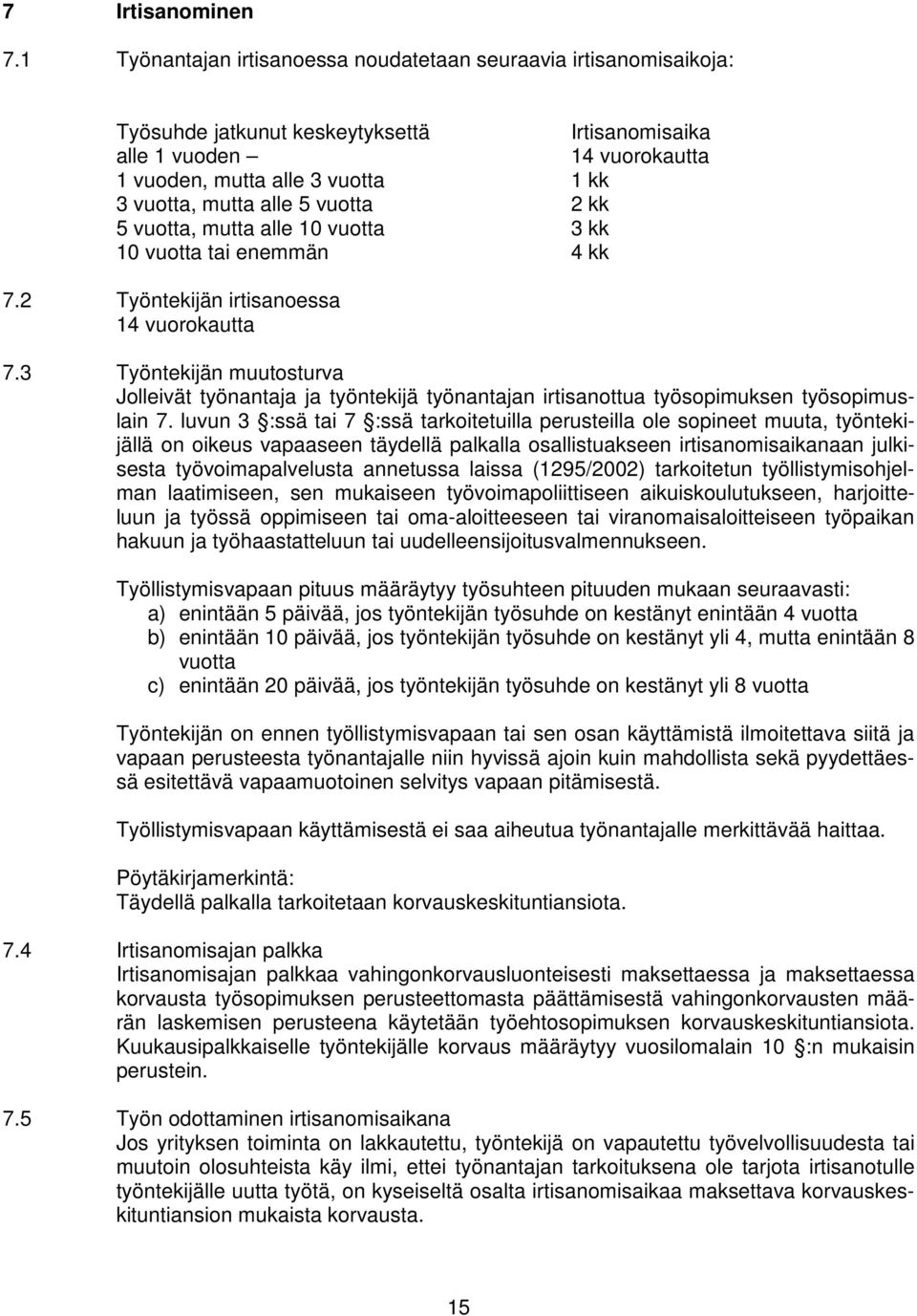 7 Irtisanominen

7.1 Työnantajan irtisanoessa noudatetaan seuraavia irtisanomisaikoja:

| Työsuhde jatkunut keskeytyksettä | Irtisanomisaika |
|---|---|
| alle 1 vuoden – | 14 vuorokautta |
| 1 vuoden, mutta alle 3 vuotta | 1 kk |
| 3 vuotta, mutta alle 5 vuotta | 2 kk |
| 5 vuotta, mutta alle 10 vuotta | 3 kk |
| 10 vuotta tai enemmän | 4 kk |

7.2 Työntekijän irtisanoessa
14 vuorokautta

7.3 Työntekijän muutosturva
Jolleivät työnantaja ja työntekijä työnantajan irtisanottua työsopimuksen työsopimuslain 7. luvun 3 §:ssä tai 7 §:ssä tarkoitetuilla perusteilla ole sopineet muuta, työntekijällä on oikeus vapaaseen täydellä palkalla osallistuakseen irtisanomisaikanaan julkisesta työvoimapalvelusta annetussa laissa (1295/2002) tarkoitetun työllistymisohjelman laatimiseen, sen mukaiseen työvoimapoliittiseen aikuiskoulutukseen, harjoitteluun ja työssä oppimiseen tai oma-aloitteeseen tai viranomaisaloitteiseen työpaikan hakuun ja työhaastatteluun tai uudelleensijoitusvalmennukseen.

Työllistymisvapaan pituus määräytyy työsuhteen pituuden mukaan seuraavasti:
a) enintään 5 päivää, jos työntekijän työsuhde on kestänyt enintään 4 vuotta
b) enintään 10 päivää, jos työntekijän työsuhde on kestänyt yli 4, mutta enintään 8 vuotta
c) enintään 20 päivää, jos työntekijän työsuhde on kestänyt yli 8 vuotta

Työntekijän on ennen työllistymisvapaan tai sen osan käyttämistä ilmoitettava siitä ja vapaan perusteesta työnantajalle niin hyvissä ajoin kuin mahdollista sekä pyydettäessä esitettävä vapaamuotoinen selvitys vapaan pitämisestä.

Työllistymisvapaan käyttämisestä ei saa aiheutua työnantajalle merkittävää haittaa.

Pöytäkirjamerkintä:
Täydellä palkalla tarkoitetaan korvauskeskituntiansiota.

7.4 Irtisanomisajan palkka
Irtisanomisajan palkkaa vahingonkorvausluonteisesti maksettaessa ja maksettaessa korvausta työsopimuksen perusteettomasta päättämisestä vahingonkorvausten määrän laskemisen perusteena käytetään työehtosopimuksen korvauskeskituntiansiota. Kuukausipalkkaiselle työntekijälle korvaus määräytyy vuosilomalain 10 §:n mukaisin perustein.

7.5 Työn odottaminen irtisanomisaikana
Jos yrityksen toiminta on lakkautettu, työntekijä on vapautettu työvelvollisuudesta tai muutoin olosuhteista käy ilmi, ettei työnantajan tarkoituksena ole tarjota irtisanotulle työntekijälle uutta työtä, on kyseiseltä osalta irtisanomisaikaa maksettava korvauskeskituntiansion mukaista korvausta.

15